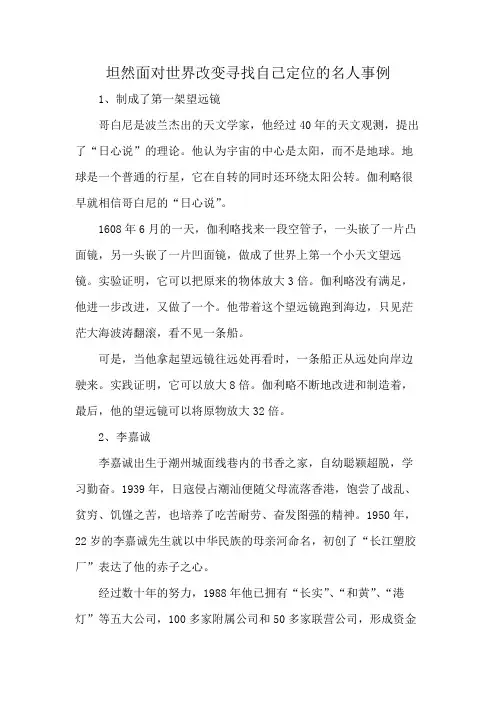 坦然面对世界改变寻找自己定位的名人事例

1、制成了第一架望远镜

哥白尼是波兰杰出的天文学家，他经过40年的天文观测，提出了“日心说”的理论。他认为宇宙的中心是太阳，而不是地球。地球是一个普通的行星，它在自转的同时还环绕太阳公转。伽利略很早就相信哥白尼的“日心说”。

1608年6月的一天，伽利略找来一段空管子，一头嵌了一片凸面镜，另一头嵌了一片凹面镜，做成了世界上第一个小天文望远镜。实验证明，它可以把原来的物体放大3倍。伽利略没有满足，他进一步改进，又做了一个。他带着这个望远镜跑到海边，只见茫茫大海波涛翻滚，看不见一条船。

可是，当他拿起望远镜往远处再看时，一条船正从远处向岸边驶来。实践证明，它可以放大8倍。伽利略不断地改进和制造着，最后，他的望远镜可以将原物放大32倍。

2、李嘉诚

李嘉诚出生于潮州城面线巷内的书香之家，自幼聪颖超脱，学习勤奋。1939年，日寇侵占潮汕便随父母流落香港，饱尝了战乱、贫穷、饥馑之苦，也培养了吃苦耐劳、奋发图强的精神。1950年，22岁的李嘉诚先生就以中华民族的母亲河命名，初创了“长江塑胶厂”表达了他的赤子之心。

经过数十年的努力，1988年他已拥有“长实”、“和黄”、“港灯”等五大公司，100多家附属公司和50多家联营公司，形成资金